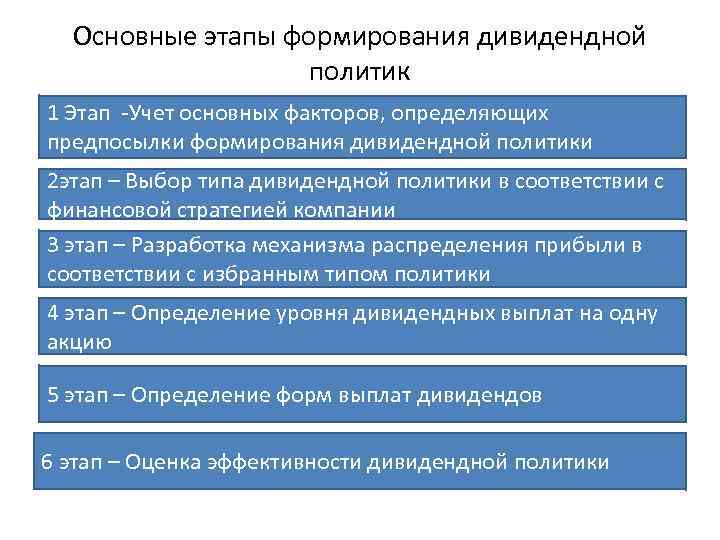 Основные этапы формирования дивидендной политик

1 Этап -Учет основных факторов, определяющих предпосылки формирования дивидендной политики

2этап – Выбор типа дивидендной политики в соответствии с финансовой стратегией компании

3 этап – Разработка механизма распределения прибыли в соответствии с избранным типом политики

4 этап – Определение уровня дивидендных выплат на одну акцию

5 этап – Определение форм выплат дивидендов

6 этап – Оценка эффективности дивидендной политики